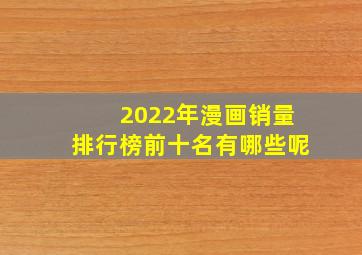 2022年漫画销量
排行榜前十名有哪些呢